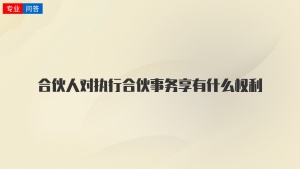 专业 问答

合伙人对执行合伙事务享有什么权利